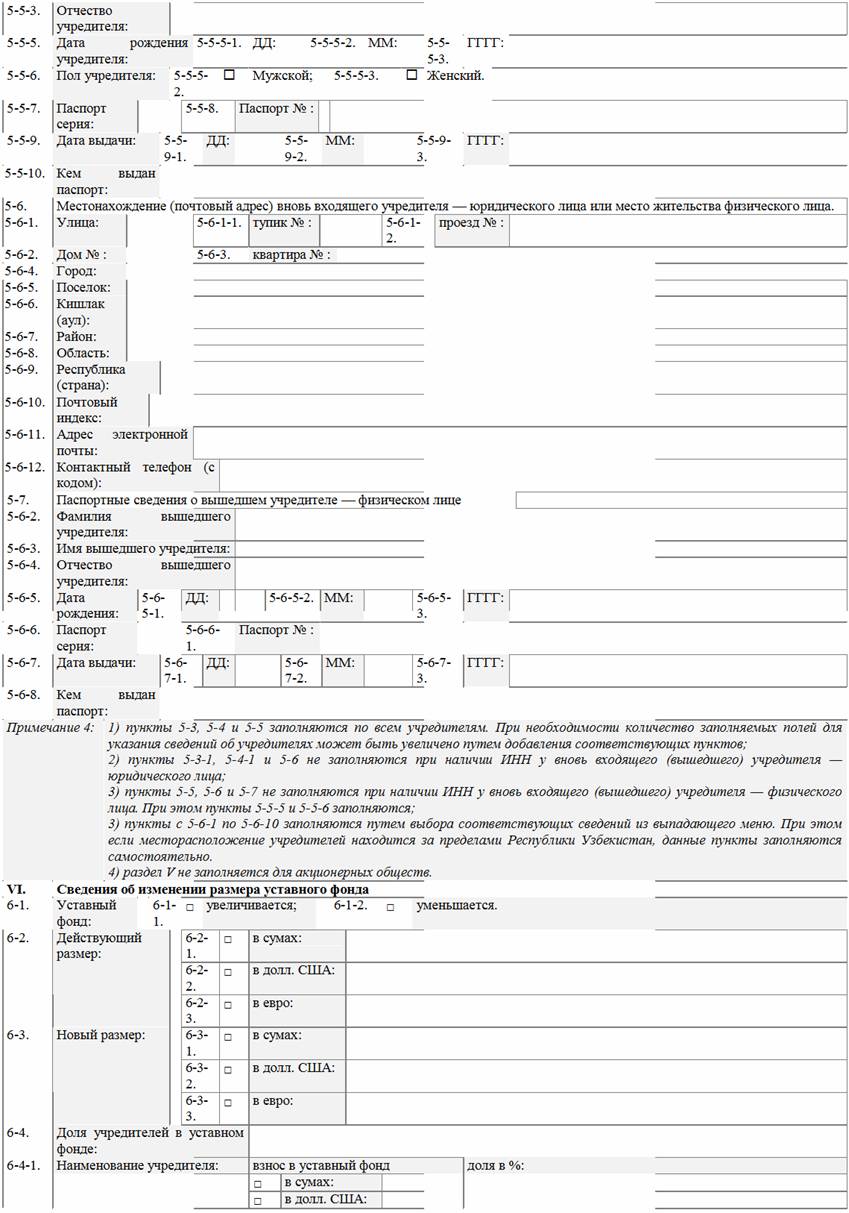 5-5-3. Отчество учредителя:
5-5-5. Дата рождения учредителя: 5-5-5-1. ДД: 5-5-5-2. ММ: 5-5-5-3. ГГГГ:
5-5-6. Пол учредителя: 5-5-5-2. ☐ Мужской; 5-5-5-3. ☐ Женский.
5-5-7. Паспорт серия: 5-5-8. Паспорт № :
5-5-9. Дата выдачи: 5-5-9-1. ДД: 5-5-9-2. ММ: 5-5-9-3. ГГГГ:
5-5-10. Кем выдан паспорт:
5-6. Местонахождение (почтовый адрес) вновь входящего учредителя — юридического лица или место жительства физического лица.
5-6-1. Улица: 5-6-1-1. тупик № : 5-6-1-2. проезд № :
5-6-2. Дом № : 5-6-3. квартира № :
5-6-4. Город:
5-6-5. Поселок:
5-6-6. Кишлак (аул):
5-6-7. Район:
5-6-8. Область:
5-6-9. Республика (страна):
5-6-10. Почтовый индекс:
5-6-11. Адрес электронной почты:
5-6-12. Контактный телефон (с кодом):
5-7. Паспортные сведения о вышедшем учредителе — физическом лице
5-6-2. Фамилия вышедшего учредителя:
5-6-3. Имя вышедшего учредителя:
5-6-4. Отчество вышедшего учредителя:
5-6-5. Дата рождения: 5-6-5-1. ДД: 5-6-5-2. ММ: 5-6-5-3. ГГГГ:
5-6-6. Паспорт серия: 5-6-6-1. Паспорт № :
5-6-7. Дата выдачи: 5-6-7-1. ДД: 5-6-7-2. ММ: 5-6-7-3. ГГГГ:
5-6-8. Кем выдан паспорт:

Примечание 4: 1) пункты 5-3, 5-4 и 5-5 заполняются по всем учредителям. При необходимости количество заполняемых полей для указания сведений об учредителях может быть увеличено путем добавления соответствующих пунктов;
2) пункты 5-3-1, 5-4-1 и 5-6 не заполняются при наличии ИНН у вновь входящего (вышедшего) учредителя — юридического лица;
3) пункты 5-5, 5-6 и 5-7 не заполняются при наличии ИНН у вновь входящего (вышедшего) учредителя — физического лица. При этом пункты 5-5-5 и 5-5-6 заполняются;
3) пункты с 5-6-1 по 5-6-10 заполняются путем выбора соответствующих сведений из выпадающего меню. При этом если месторасположение учредителей находится за пределами Республики Узбекистан, данные пункты заполняются самостоятельно.
4) раздел V не заполняется для акционерных обществ.

VI. Сведения об изменении размера уставного фонда
6-1. Уставный фонд: 6-1-1. □ увеличивается; 6-1-2. □ уменьшается.
6-2. Действующий размер: 6-2-1. □ в сумах:
6-2-2. □ в долл. США:
6-2-3. □ в евро:
6-3. Новый размер: 6-3-1. □ в сумах:
6-3-2. □ в долл. США:
6-3-3. □ в евро:
6-4. Доля учредителей в уставном фонде:
6-4-1. Наименование учредителя: взнос в уставный фонд доля в %:
□ в сумах:
□ в долл. США: